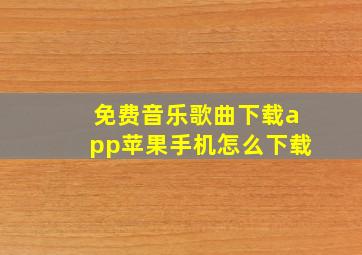 免费音乐歌曲下载app苹果手机怎么下载